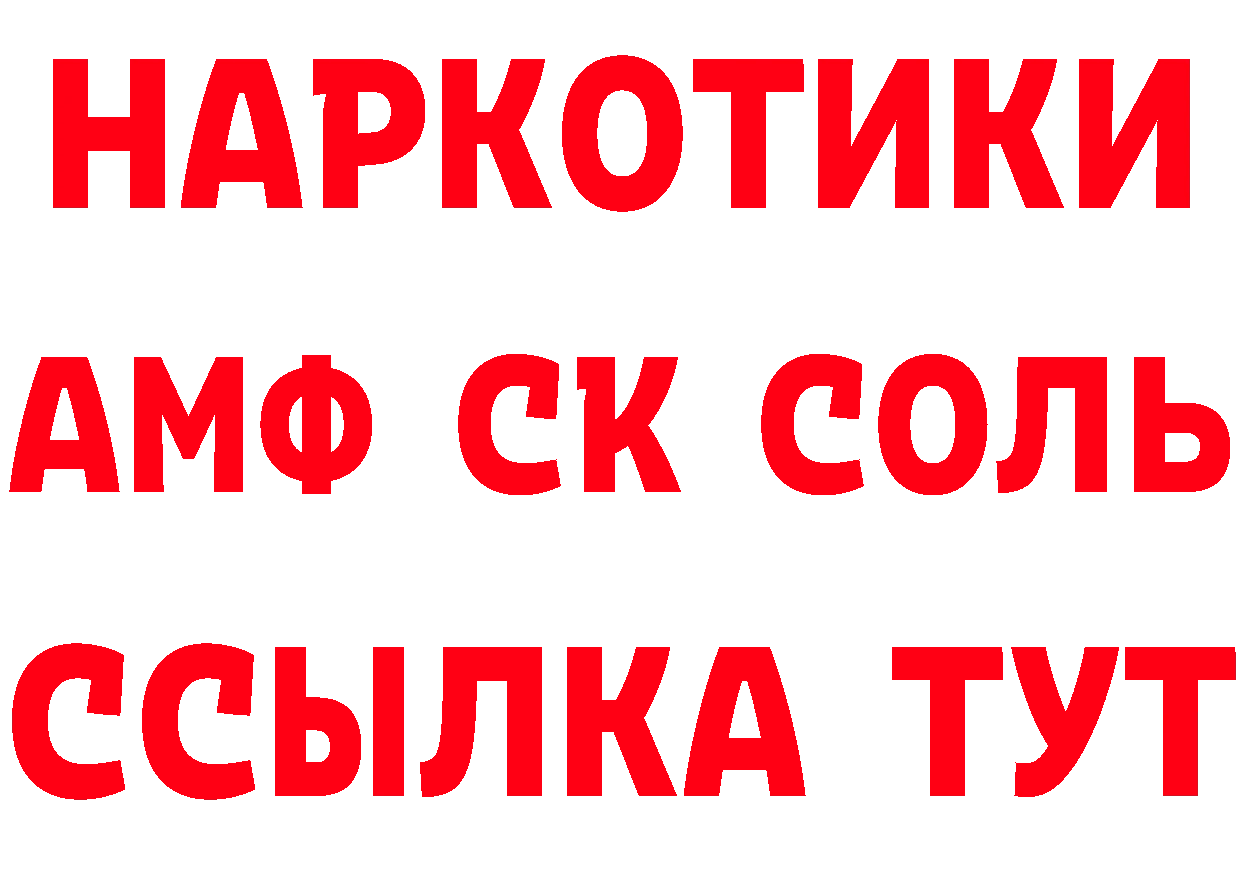 НАРКОТИКИ
АМФ СК СОЛЬ
ССЫЛКА ТУТ